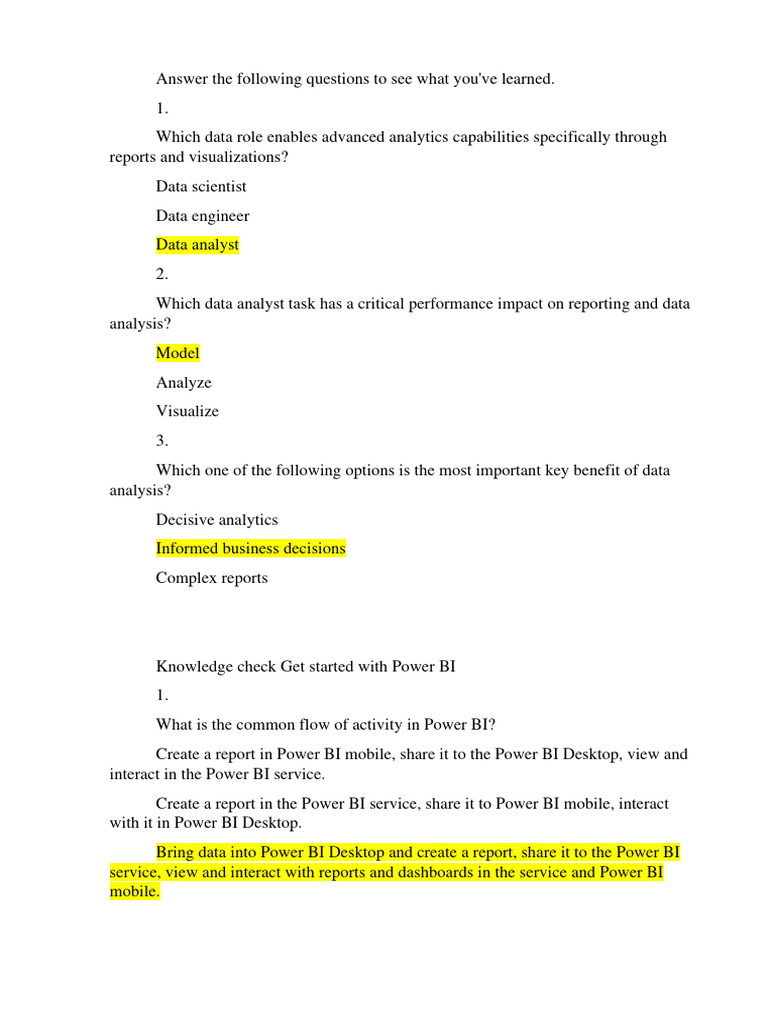 Answer the following questions to see what you've learned.

1.

Which data role enables advanced analytics capabilities specifically through reports and visualizations?

Data scientist

Data engineer

Data analyst

2.

Which data analyst task has a critical performance impact on reporting and data analysis?

Model

Analyze

Visualize

3.

Which one of the following options is the most important key benefit of data analysis?

Decisive analytics

Informed business decisions

Complex reports

Knowledge check Get started with Power BI

1.

What is the common flow of activity in Power BI?

Create a report in Power BI mobile, share it to the Power BI Desktop, view and interact in the Power BI service.

Create a report in the Power BI service, share it to Power BI mobile, interact with it in Power BI Desktop.

Bring data into Power BI Desktop and create a report, share it to the Power BI service, view and interact with reports and dashboards in the service and Power BI mobile.